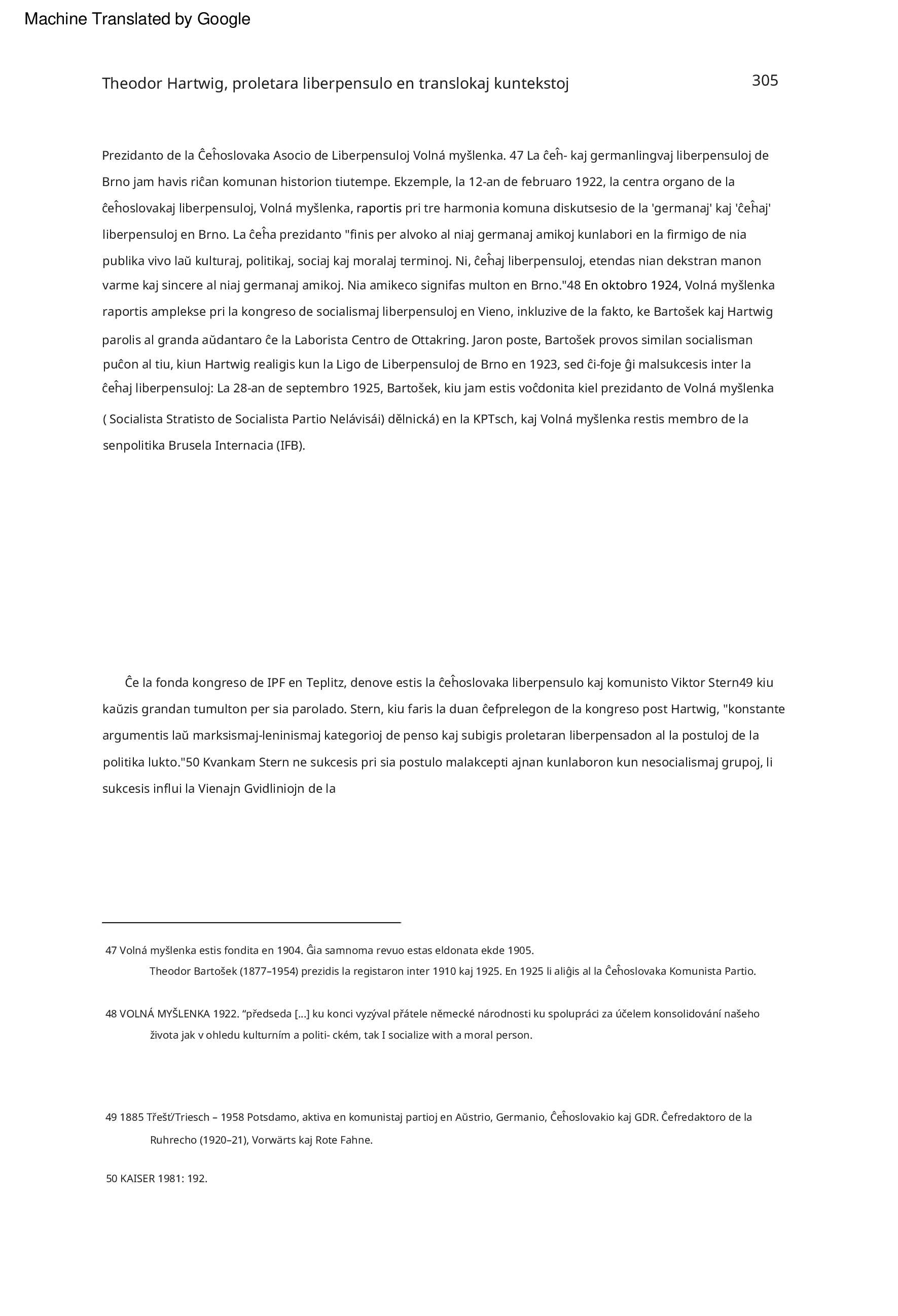 Machine Translated by Google

Theodor Hartwig, proletara liberpensulo en translokaj kuntekstoj

305

Prezidanto de la Ĉeĥoslovaka Asocio de Liberpensuloj Volná myšlenka. 47 La ĉeĥ- kaj germanlingvaj liberpensuloj de Brno jam havis riĉan komunan historion tiutempe. Ekzemple, la 12-an de februaro 1922, la centra organo de la ĉeĥoslovakaj liberpensuloj, Volná myšlenka, raportis pri tre harmonia komuna diskutsesio de la 'germanaj' kaj 'ĉeĥaj' liberpensuloj en Brno. La ĉeĥa prezidanto "finis per alvoko al niaj germanaj amikoj kunlabori en la firmigo de nia publika vivo laŭ kulturaj, politikaj, sociaj kaj moralaj terminoj. Ni, ĉeĥaj liberpensuloj, etendas nian dekstran manon varme kaj sincere al niaj germanaj amikoj. Nia amikeco signifas multon en Brno."48 En oktobro 1924, Volná myšlenka raportis amplekse pri la kongreso de socialismaj liberpensuloj en Vieno, inkluzive de la fakto, ke Bartošek kaj Hartwig parolis al granda aŭdantaro ĉe la Laborista Centro de Ottakring. Jaron poste, Bartošek provos similan socialisman puĉon al tiu, kiun Hartwig realigis kun la Ligo de Liberpensuloj de Brno en 1923, sed ĉi-foje ĝi malsukcesis inter la ĉeĥaj liberpensuloj: La 28-an de septembro 1925, Bartošek, kiu jam estis voĉdonita kiel prezidanto de Volná myšlenka ( Socialista Stratisto de Socialista Partio Nelávisái) dělnická) en la KPTsch, kaj Volná myšlenka restis membro de la senpolitika Brusela Internacia (IFB).

Ĉe la fonda kongreso de IPF en Teplitz, denove estis la ĉeĥoslovaka liberpensulo kaj komunisto Viktor Stern49 kiu kaŭzis grandan tumulton per sia parolado. Stern, kiu faris la duan ĉefprelegon de la kongreso post Hartwig, "konstante argumentis laŭ marksismaj-leninismaj kategorioj de penso kaj subigis proletaran liberpensadon al la postuloj de la politika lukto."50 Kvankam Stern ne sukcesis pri sia postulo malakcepti ajnan kunlaboron kun nesocialismaj grupoj, li sukcesis influi la Vienajn Gvidliniojn de la

47 Volná myšlenka estis fondita en 1904. Ĝia samnoma revuo estas eldonata ekde 1905. Theodor Bartošek (1877–1954) prezidis la registaron inter 1910 kaj 1925. En 1925 li aliĝis al la Ĉeĥoslovaka Komunista Partio.

48 VOLNÁ MYŠLENKA 1922. “předseda […] ku konci vyzýval přátele německé národnosti ku spolupráci za účelem konsolidování našeho života jak v ohledu kulturním a politi- ckém, tak I socialize with a moral person.

49 1885 Třešť/Triesch – 1958 Potsdamo, aktiva en komunistaj partioj en Aŭstrio, Germanio, Ĉeĥoslovakio kaj GDR. Ĉefredaktoro de la Ruhrecho (1920–21), Vorwärts kaj Rote Fahne.

50 KAISER 1981: 192.